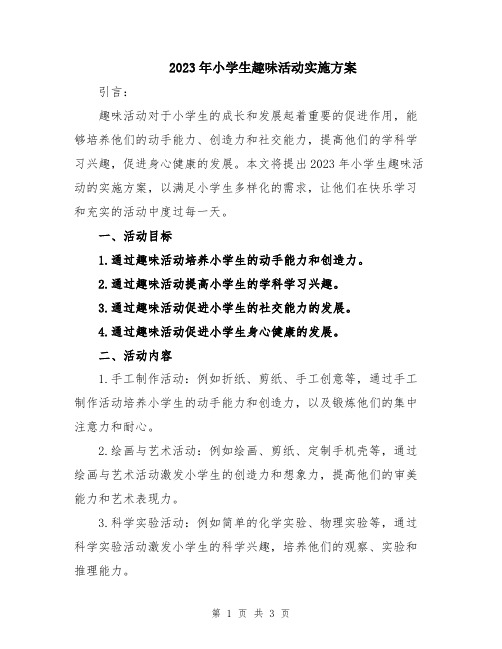 2023年小学生趣味活动实施方案

引言：

趣味活动对于小学生的成长和发展起着重要的促进作用，能够培养他们的动手能力、创造力和社交能力，提高他们的学科学习兴趣，促进身心健康的发展。本文将提出2023年小学生趣味活动的实施方案，以满足小学生多样化的需求，让他们在快乐学习和充实的活动中度过每一天。

一、活动目标

1.通过趣味活动培养小学生的动手能力和创造力。

2.通过趣味活动提高小学生的学科学习兴趣。

3.通过趣味活动促进小学生的社交能力的发展。

4.通过趣味活动促进小学生身心健康的发展。

二、活动内容

1.手工制作活动：例如折纸、剪纸、手工创意等，通过手工制作活动培养小学生的动手能力和创造力，以及锻炼他们的集中注意力和耐心。

2.绘画与艺术活动：例如绘画、剪纸、定制手机壳等，通过绘画与艺术活动激发小学生的创造力和想象力，提高他们的审美能力和艺术表现力。

3.科学实验活动：例如简单的化学实验、物理实验等，通过科学实验活动激发小学生的科学兴趣，培养他们的观察、实验和推理能力。

第 1 页 共 3 页